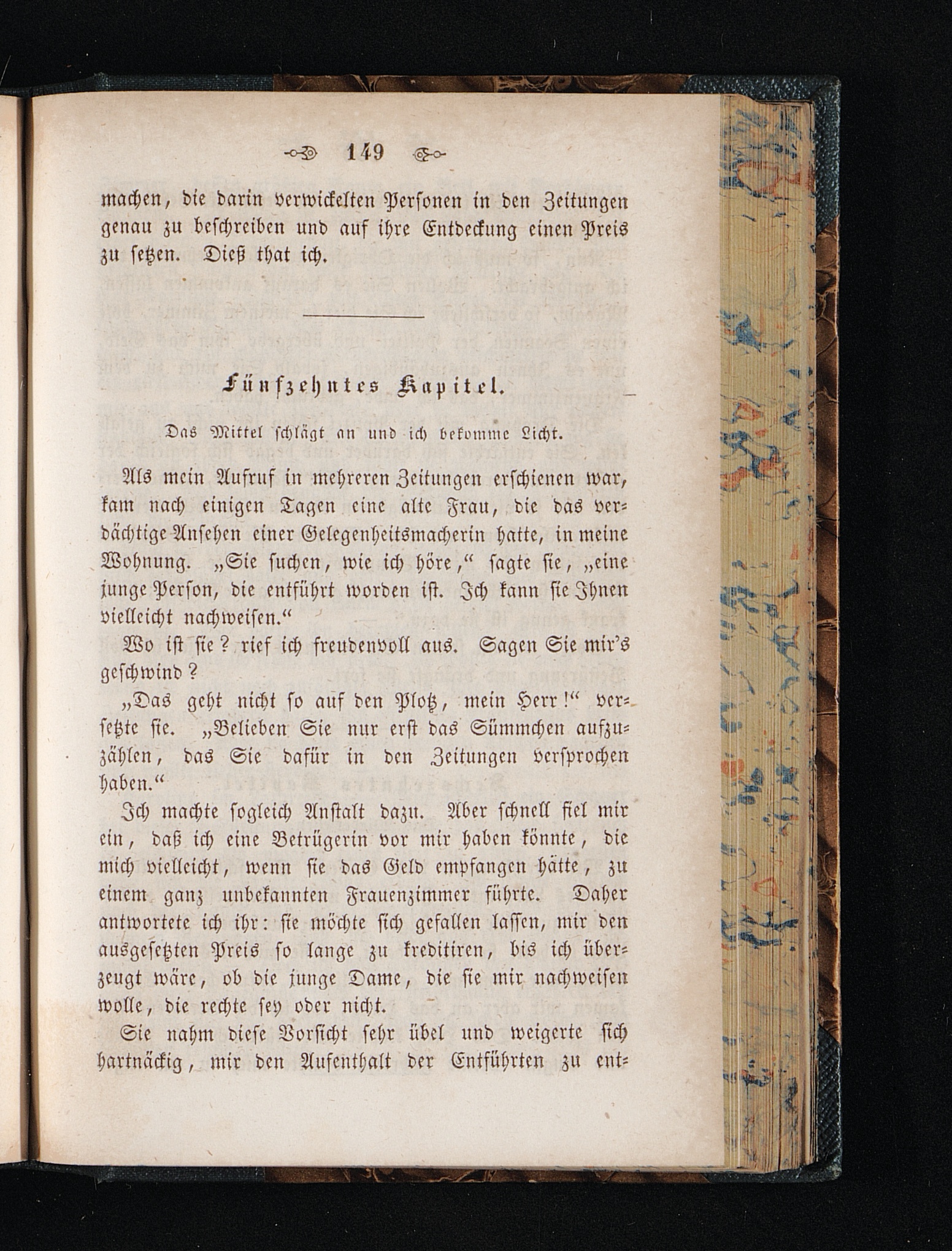 149

machen, die darin verwickelten Personen in den Zeitungen genau zu beschreiben und auf ihre Entdeckung einen Preis zu setzen. Dieß that ich.

Fünfzehntes Kapitel.

Das Mittel schlägt an und ich bekomme Licht.

Als mein Aufruf in mehreren Zeitungen erschienen war, kam nach einigen Tagen eine alte Frau, die das verdächtige Ansehen einer Gelegenheitsmacherin hatte, in meine Wohnung. „Sie suchen, wie ich höre,“ sagte sie, „eine junge Person, die entführt worden ist. Ich kann sie Ihnen vielleicht nachweisen.“

Wo ist sie? rief ich freudenvoll aus. Sagen Sie mir's geschwind?

„Das geht nicht so auf den Plotz, mein Herr!“ versetzte sie. „Belieben Sie nur erst das Sümmchen aufzuzählen, das Sie dafür in den Zeitungen versprochen haben.“

Ich machte sogleich Anstalt dazu. Aber schnell fiel mir ein, daß ich eine Betrügerin vor mir haben könnte, die mich vielleicht, wenn sie das Geld empfangen hätte, zu einem ganz unbekannten Frauenzimmer führte. Daher antwortete ich ihr: sie möchte sich gefallen lassen, mir den ausgesetzten Preis so lange zu kreditiren, bis ich überzeugt wäre, ob die junge Dame, die sie mir nachweisen wolle, die rechte sey oder nicht.

Sie nahm diese Vorsicht sehr übel und weigerte sich hartnäckig, mir den Aufenthalt der Entführten zu ent-